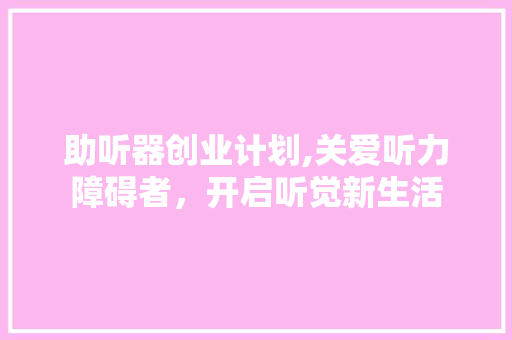 助听器创业计划,关爱听力障碍者，开启听觉新生活